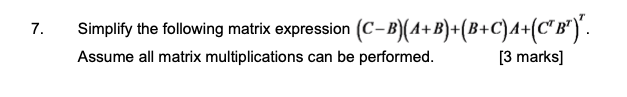 7. Simplify the following matrix expression $(C-B)(A+B)+(B+C)A+(C^T B^T)^T$.

Assume all matrix multiplications can be performed. [3 marks]